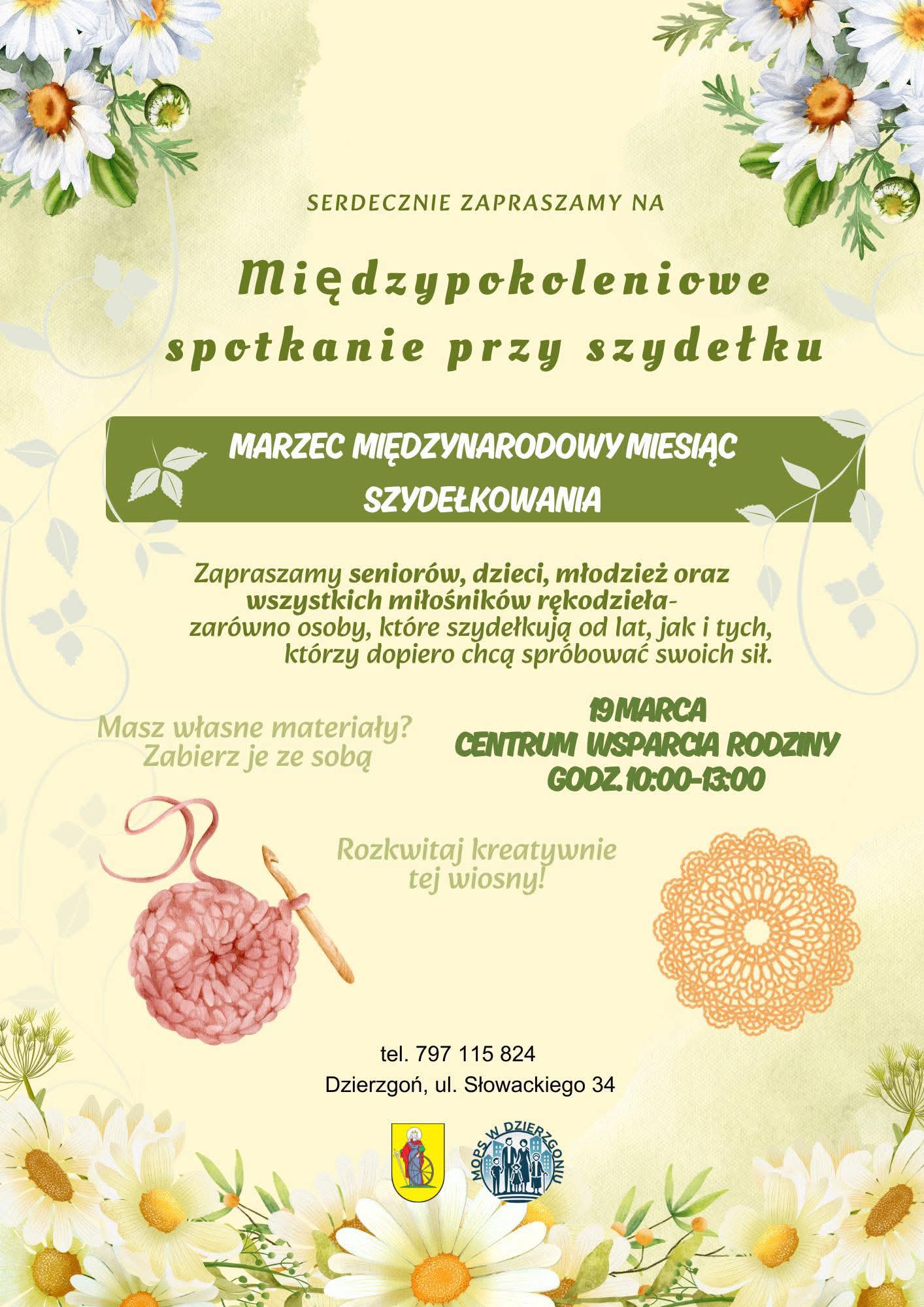 SERDECZNIE ZAPRASZAMY NA

Międzypokoleniowe spotkanie przy szydełku

MARZEC MIĘDZYNARODOWY MIESIĄC SZYDEŁKOWANIA

Zapraszamy seniorów, dzieci, młodzież oraz wszystkich miłośników rękodzieła- zarówno osoby, które szydełkują od lat, jak i tych, którzy dopiero chcą spróbować swoich sił.

Masz własne materiały? Zabierz je ze sobą

19 MARCA
CENTRUM WSPARCIA RODZINY
GODZ.10:00-13:00

Rozkwitaj kreatywnie tej wiosny!

tel. 797 115 824
Dzierzgoń, ul. Słowackiego 34

MOPS W DZIERZGONIU